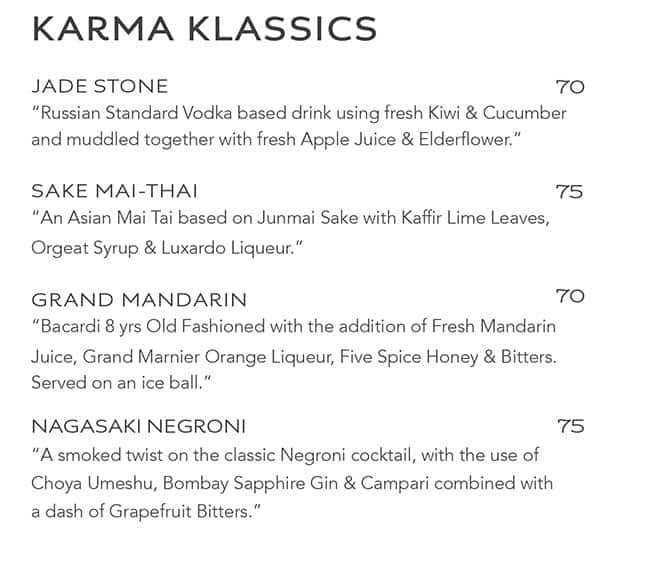 KARMA KLASSICS

JADE STONE 70
"Russian Standard Vodka based drink using fresh Kiwi & Cucumber and muddled together with fresh Apple Juice & Elderflower."

SAKE MAI-THAI 75
"An Asian Mai Tai based on Junmai Sake with Kaffir Lime Leaves, Orgeat Syrup & Luxardo Liqueur."

GRAND MANDARIN 70
"Bacardi 8 yrs Old Fashioned with the addition of Fresh Mandarin Juice, Grand Marnier Orange Liqueur, Five Spice Honey & Bitters. Served on an ice ball."

NAGASAKI NEGRONI 75
"A smoked twist on the classic Negroni cocktail, with the use of Choya Umeshu, Bombay Sapphire Gin & Campari combined with a dash of Grapefruit Bitters."